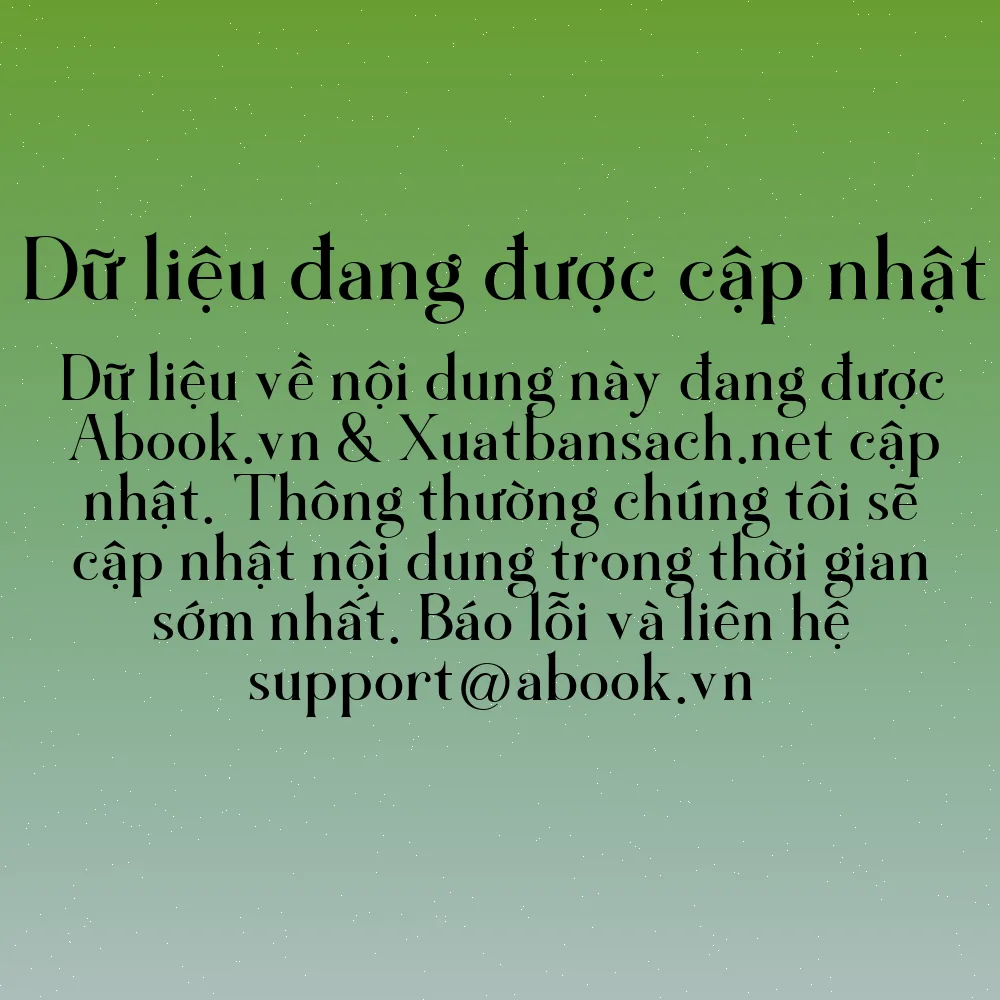 Dữ liệu đang được cập nhật

Dữ liệu về nội dung này đang được Abook.vn & Xuatbansach.net cập nhật. Thông thường chúng tôi sẽ cập nhật nội dung trong thời gian sớm nhất. Báo lỗi và liên hệ support@abook.vn